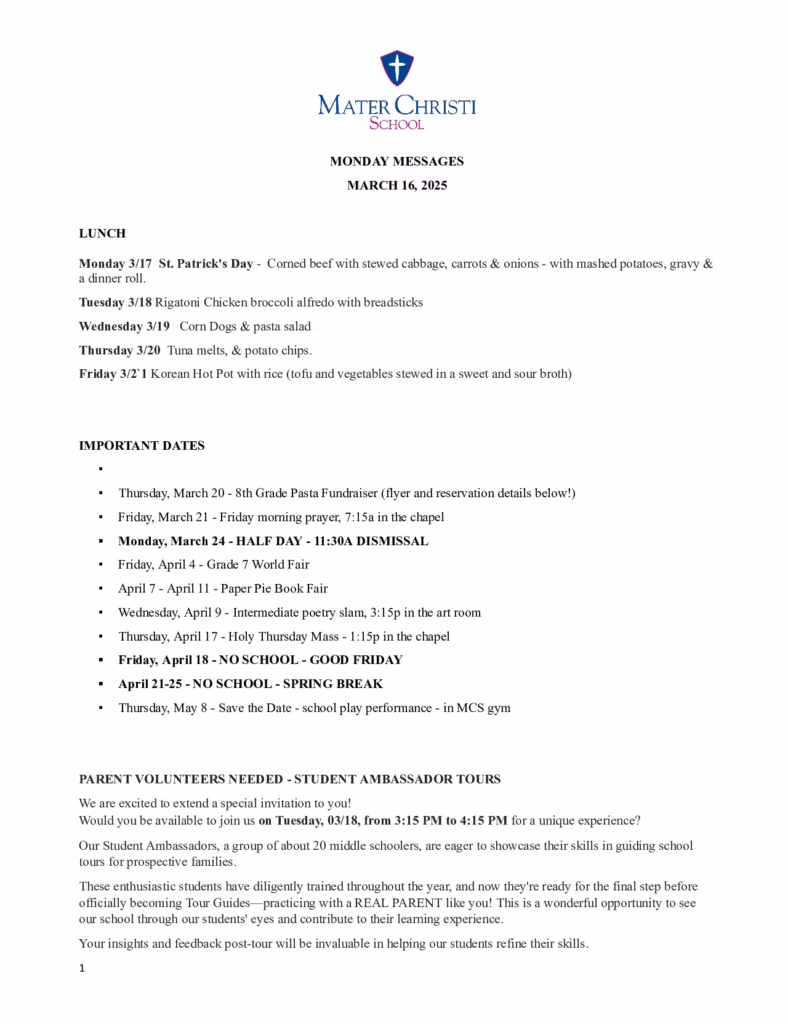 MATER CHRISTI
SCHOOL

MONDAY MESSAGES
MARCH 16, 2025

LUNCH

Monday 3/17 St. Patrick's Day - Corned beef with stewed cabbage, carrots & onions - with mashed potatoes, gravy & a dinner roll.

Tuesday 3/18 Rigatoni Chicken broccoli alfredo with breadsticks

Wednesday 3/19 Corn Dogs & pasta salad

Thursday 3/20 Tuna melts, & potato chips.

Friday 3/2`1 Korean Hot Pot with rice (tofu and vegetables stewed in a sweet and sour broth)

IMPORTANT DATES

▪

▪ Thursday, March 20 - 8th Grade Pasta Fundraiser (flyer and reservation details below!)
▪ Friday, March 21 - Friday morning prayer, 7:15a in the chapel
▪ Monday, March 24 - HALF DAY - 11:30A DISMISSAL
▪ Friday, April 4 - Grade 7 World Fair
▪ April 7 - April 11 - Paper Pie Book Fair
▪ Wednesday, April 9 - Intermediate poetry slam, 3:15p in the art room
▪ Thursday, April 17 - Holy Thursday Mass - 1:15p in the chapel
▪ Friday, April 18 - NO SCHOOL - GOOD FRIDAY
▪ April 21-25 - NO SCHOOL - SPRING BREAK
▪ Thursday, May 8 - Save the Date - school play performance - in MCS gym

PARENT VOLUNTEERS NEEDED - STUDENT AMBASSADOR TOURS

We are excited to extend a special invitation to you!
Would you be available to join us on Tuesday, 03/18, from 3:15 PM to 4:15 PM for a unique experience?

Our Student Ambassadors, a group of about 20 middle schoolers, are eager to showcase their skills in guiding school tours for prospective families.

These enthusiastic students have diligently trained throughout the year, and now they're ready for the final step before officially becoming Tour Guides—practicing with a REAL PARENT like you! This is a wonderful opportunity to see our school through our students' eyes and contribute to their learning experience.

Your insights and feedback post-tour will be invaluable in helping our students refine their skills.

1